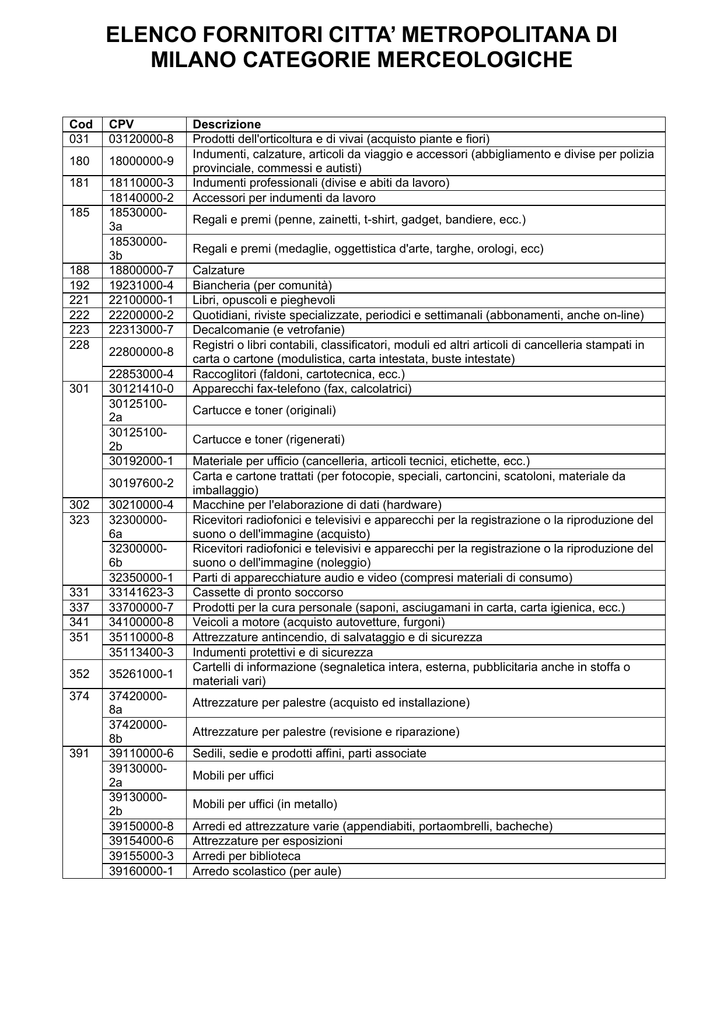 ELENCO FORNITORI CITTA' METROPOLITANA DI MILANO CATEGORIE MERCEOLOGICHE

| Cod | CPV | Descrizione |
|---|---|---|
| 031 | 03120000-8 | Prodotti dell'orticoltura e di vivai (acquisto piante e fiori) |
| 180 | 18000000-9 | Indumenti, calzature, articoli da viaggio e accessori (abbigliamento e divise per polizia provinciale, commessi e autisti) |
| 181 | 18110000-3 | Indumenti professionali (divise e abiti da lavoro) |
|  | 18140000-2 | Accessori per indumenti da lavoro |
| 185 | 18530000-3a | Regali e premi (penne, zainetti, t-shirt, gadget, bandiere, ecc.) |
|  | 18530000-3b | Regali e premi (medaglie, oggettistica d'arte, targhe, orologi, ecc) |
| 188 | 18800000-7 | Calzature |
| 192 | 19231000-4 | Biancheria (per comunità) |
| 221 | 22100000-1 | Libri, opuscoli e pieghevoli |
| 222 | 22200000-2 | Quotidiani, riviste specializzate, periodici e settimanali (abbonamenti, anche on-line) |
| 223 | 22313000-7 | Decalcomanie (e vetrofanie) |
| 228 | 22800000-8 | Registri o libri contabili, classificatori, moduli ed altri articoli di cancelleria stampati in carta o cartone (modulistica, carta intestata, buste intestate) |
|  | 22853000-4 | Raccoglitori (faldoni, cartotecnica, ecc.) |
| 301 | 30121410-0 | Apparecchi fax-telefono (fax, calcolatrici) |
|  | 30125100-2a | Cartucce e toner (originali) |
|  | 30125100-2b | Cartucce e toner (rigenerati) |
|  | 30192000-1 | Materiale per ufficio (cancelleria, articoli tecnici, etichette, ecc.) |
|  | 30197600-2 | Carta e cartone trattati (per fotocopie, speciali, cartoncini, scatoloni, materiale da imballaggio) |
| 302 | 30210000-4 | Macchine per l'elaborazione di dati (hardware) |
| 323 | 32300000-6a | Ricevitori radiofonici e televisivi e apparecchi per la registrazione o la riproduzione del suono o dell'immagine (acquisto) |
|  | 32300000-6b | Ricevitori radiofonici e televisivi e apparecchi per la registrazione o la riproduzione del suono o dell'immagine (noleggio) |
|  | 32350000-1 | Parti di apparecchiature audio e video (compresi materiali di consumo) |
| 331 | 33141623-3 | Cassette di pronto soccorso |
| 337 | 33700000-7 | Prodotti per la cura personale (saponi, asciugamani in carta, carta igienica, ecc.) |
| 341 | 34100000-8 | Veicoli a motore (acquisto autovetture, furgoni) |
| 351 | 35110000-8 | Attrezzature antincendio, di salvataggio e di sicurezza |
|  | 35113400-3 | Indumenti protettivi e di sicurezza |
| 352 | 35261000-1 | Cartelli di informazione (segnaletica intera, esterna, pubblicitaria anche in stoffa o materiali vari) |
| 374 | 37420000-8a | Attrezzature per palestre (acquisto ed installazione) |
|  | 37420000-8b | Attrezzature per palestre (revisione e riparazione) |
| 391 | 39110000-6 | Sedili, sedie e prodotti affini, parti associate |
|  | 39130000-2a | Mobili per uffici |
|  | 39130000-2b | Mobili per uffici (in metallo) |
|  | 39150000-8 | Arredi ed attrezzature varie (appendiabiti, portaombrelli, bacheche) |
|  | 39154000-6 | Attrezzature per esposizioni |
|  | 39155000-3 | Arredi per biblioteca |
|  | 39160000-1 | Arredo scolastico (per aule) |